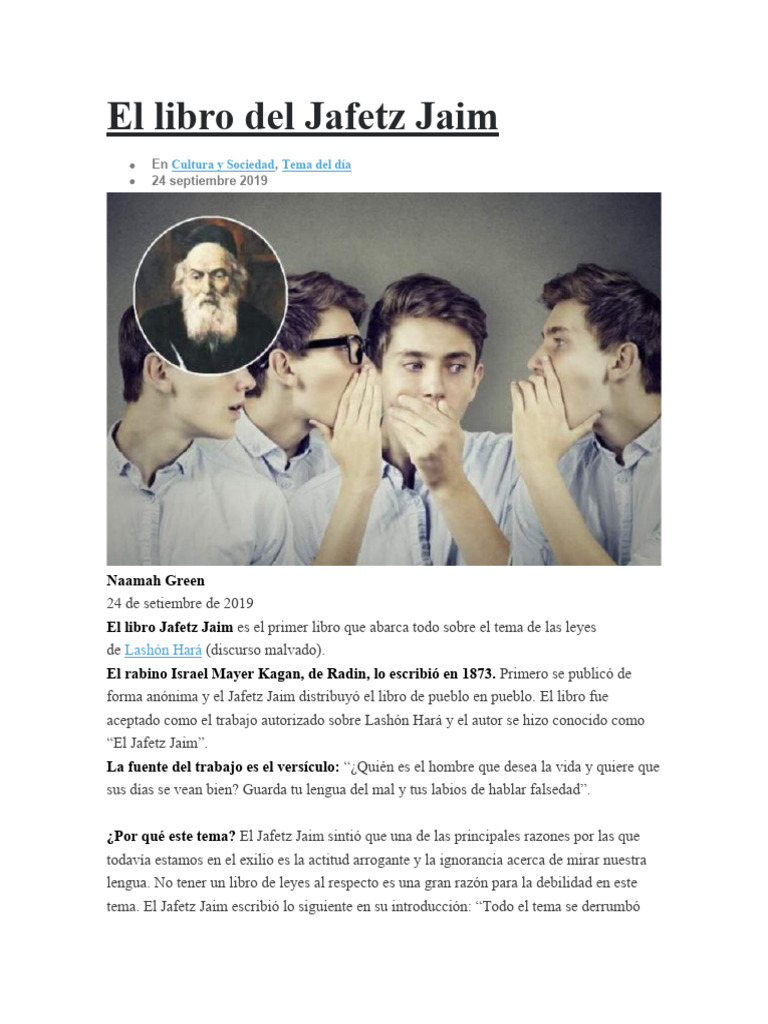 El libro del Jafetz Jaim

• En Cultura y Sociedad, Tema del día
• 24 septiembre 2019

Naamah Green

24 de setiembre de 2019

El libro Jafetz Jaim es el primer libro que abarca todo sobre el tema de las leyes de Lashón Hará (discurso malvado).

El rabino Israel Mayer Kagan, de Radin, lo escribió en 1873. Primero se publicó de forma anónima y el Jafetz Jaim distribuyó el libro de pueblo en pueblo. El libro fue aceptado como el trabajo autorizado sobre Lashón Hará y el autor se hizo conocido como "El Jafetz Jaim".

La fuente del trabajo es el versículo: "¿Quién es el hombre que desea la vida y quiere que sus días se vean bien? Guarda tu lengua del mal y tus labios de hablar falsedad".

¿Por qué este tema? El Jafetz Jaim sintió que una de las principales razones por las que todavía estamos en el exilio es la actitud arrogante y la ignorancia acerca de mirar nuestra lengua. No tener un libro de leyes al respecto es una gran razón para la debilidad en este tema. El Jafetz Jaim escribió lo siguiente en su introducción: "Todo el tema se derrumbó